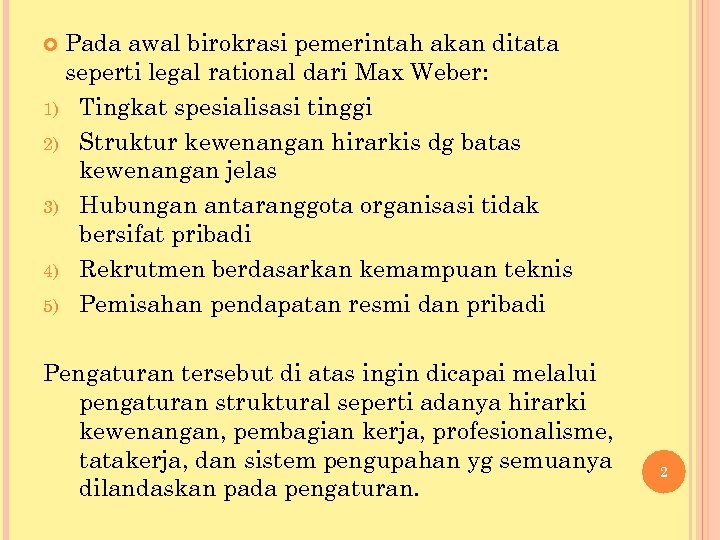 Pada awal birokrasi pemerintah akan ditata seperti legal rational dari Max Weber:

1) Tingkat spesialisasi tinggi
2) Struktur kewenangan hirarkis dg batas kewenangan jelas
3) Hubungan antaranggota organisasi tidak bersifat pribadi
4) Rekrutmen berdasarkan kemampuan teknis
5) Pemisahan pendapatan resmi dan pribadi

Pengaturan tersebut di atas ingin dicapai melalui pengaturan struktural seperti adanya hirarki kewenangan, pembagian kerja, profesionalisme, tatakerja, dan sistem pengupahan yg semuanya dilandaskan pada pengaturan.

2